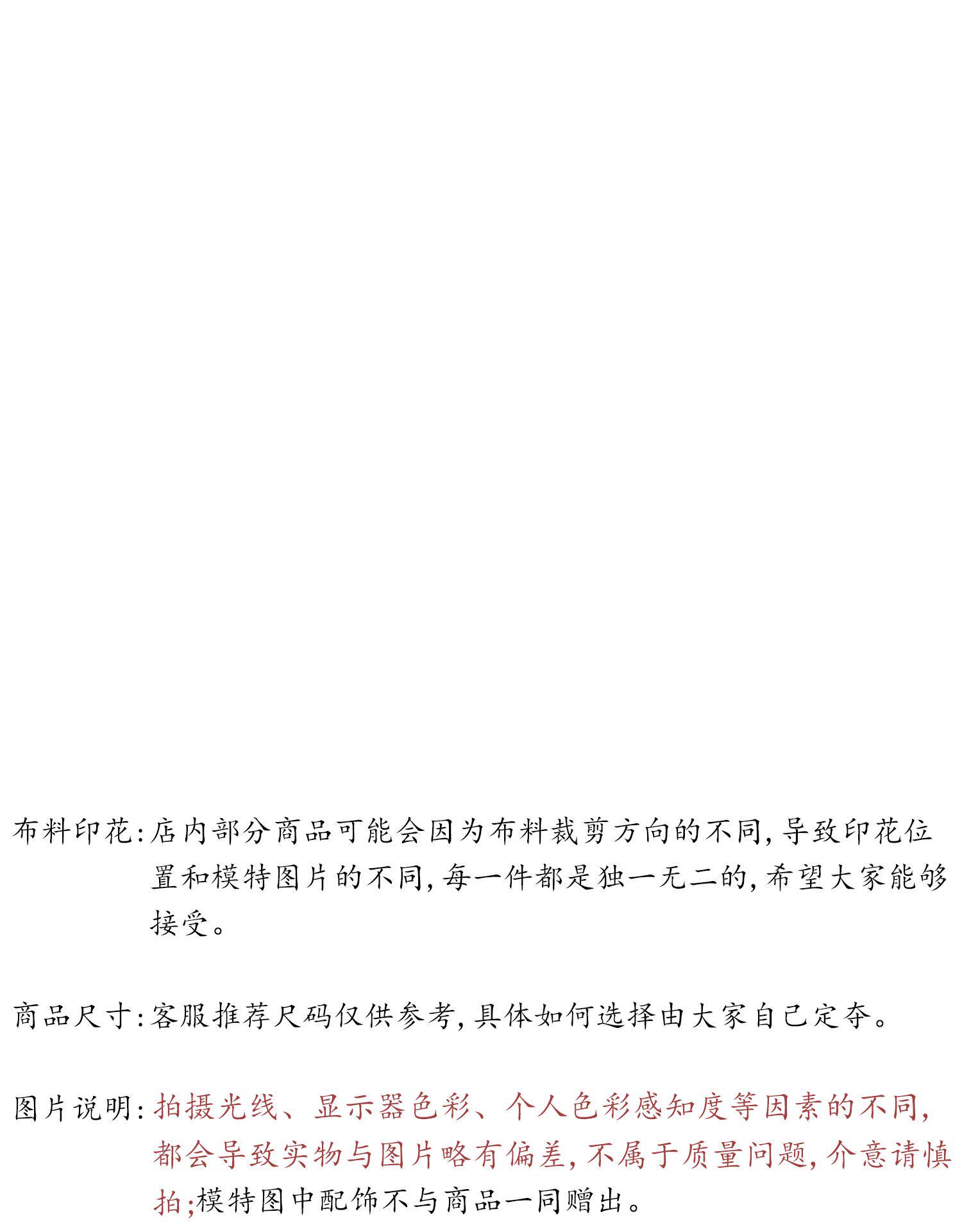 布料印花:店内部分商品可能会因为布料裁剪方向的不同,导致印花位置和模特图片的不同,每一件都是独一无二的,希望大家能够接受。

商品尺寸:客服推荐尺码仅供参考,具体如何选择由大家自己定夺。

图片说明:拍摄光线、显示器色彩、个人色彩感知度等因素的不同,都会导致实物与图片略有偏差,不属于质量问题,介意请慎拍;模特图中配饰不与商品一同赠出。